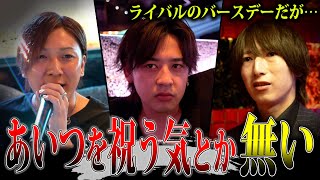 ライバルのバースデーだが…

あいつを祝う気とか無い